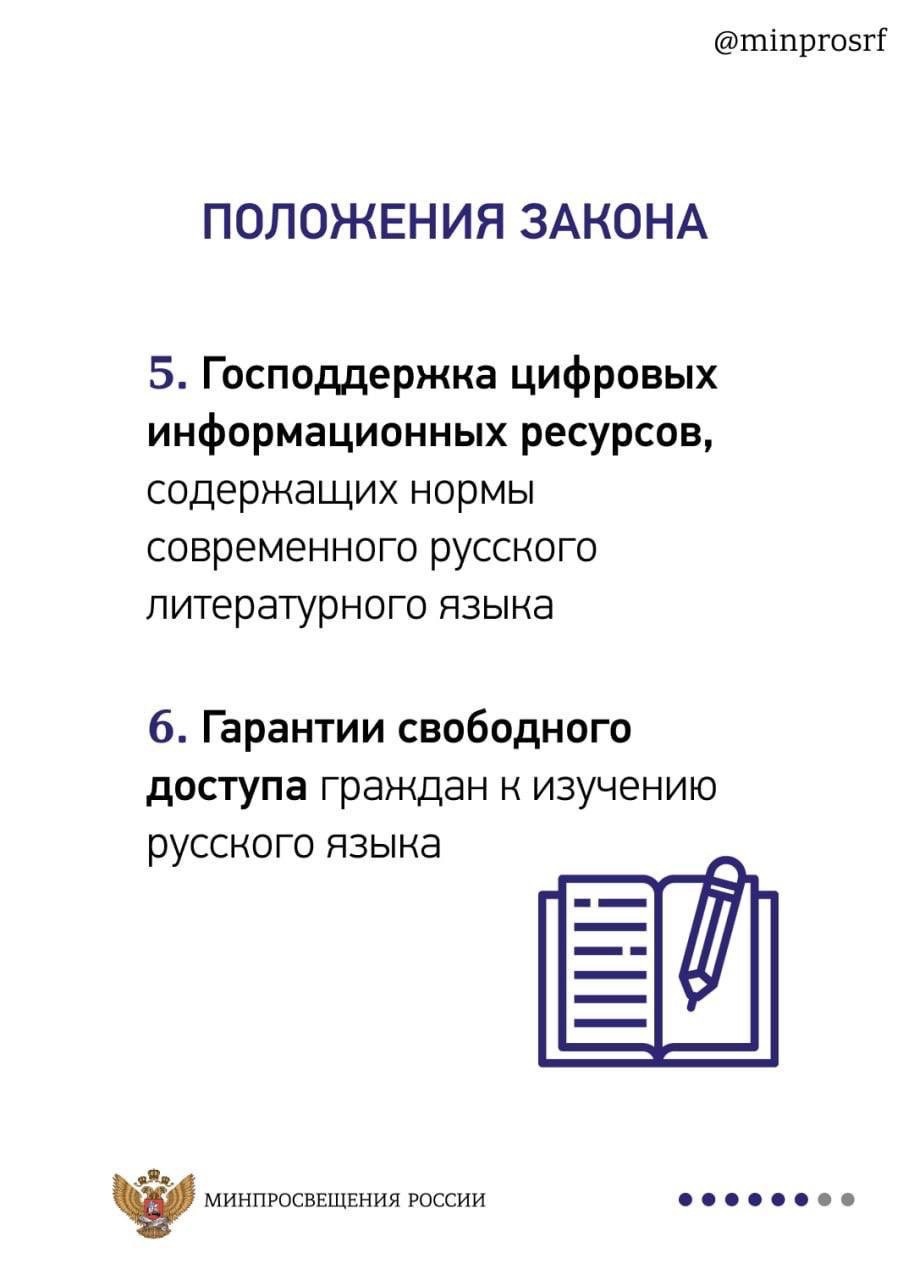 @minprosrf

ПОЛОЖЕНИЯ ЗАКОНА

5. Господдержка цифровых информационных ресурсов, содержащих нормы современного русского литературного языка

6. Гарантии свободного доступа граждан к изучению русского языка

МИНПРОСВЕЩЕНИЯ РОССИИ